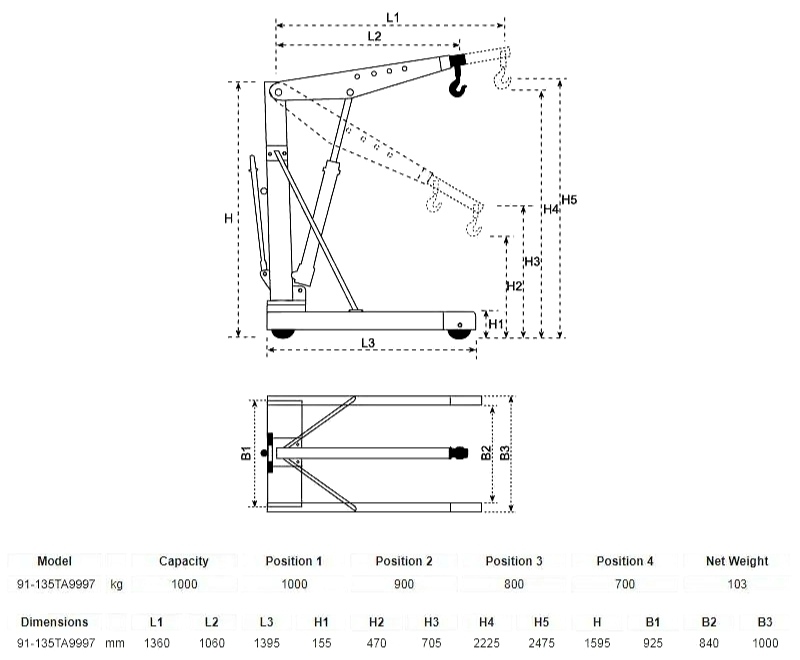 L1
L2
H
H5
H4
H3
H2
H1
L3
B1
B2
B3

| Model | | Capacity | Position 1 | Position 2 | Position 3 | Position 4 | Net Weight |
|---|---|---|---|---|---|---|---|
| 91-135TA9997 | kg | 1000 | 1000 | 900 | 800 | 700 | 103 |

| Dimensions | | L1 | L2 | L3 | H1 | H2 | H3 | H4 | H5 | H | B1 | B2 | B3 |
|---|---|---|---|---|---|---|---|---|---|---|---|---|---|
| 91-135TA9997 | mm | 1360 | 1060 | 1395 | 155 | 470 | 705 | 2225 | 2475 | 1595 | 925 | 840 | 1000 |